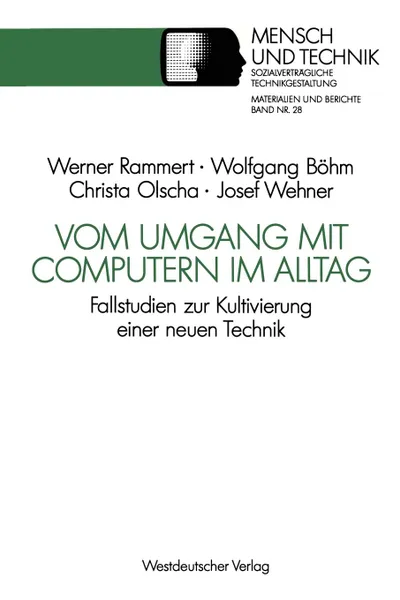 MENSCH
UND TECHNIK
SOZIALVERTRÄGLICHE
TECHNIKGESTALTUNG

MATERIALIEN UND BERICHTE
BAND NR. 28

Werner Rammert · Wolfgang Böhm
Christa Olscha · Josef Wehner

VOM UMGANG MIT
COMPUTERN IM ALLTAG

Fallstudien zur Kultivierung
einer neuen Technik

Westdeutscher Verlag